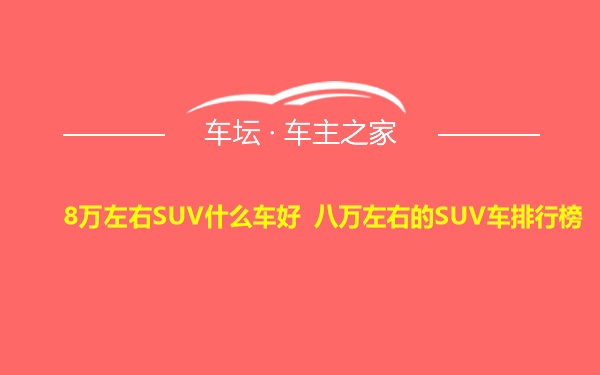 车坛 · 车主之家

8万左右SUV什么车好 八万左右的SUV车排行榜